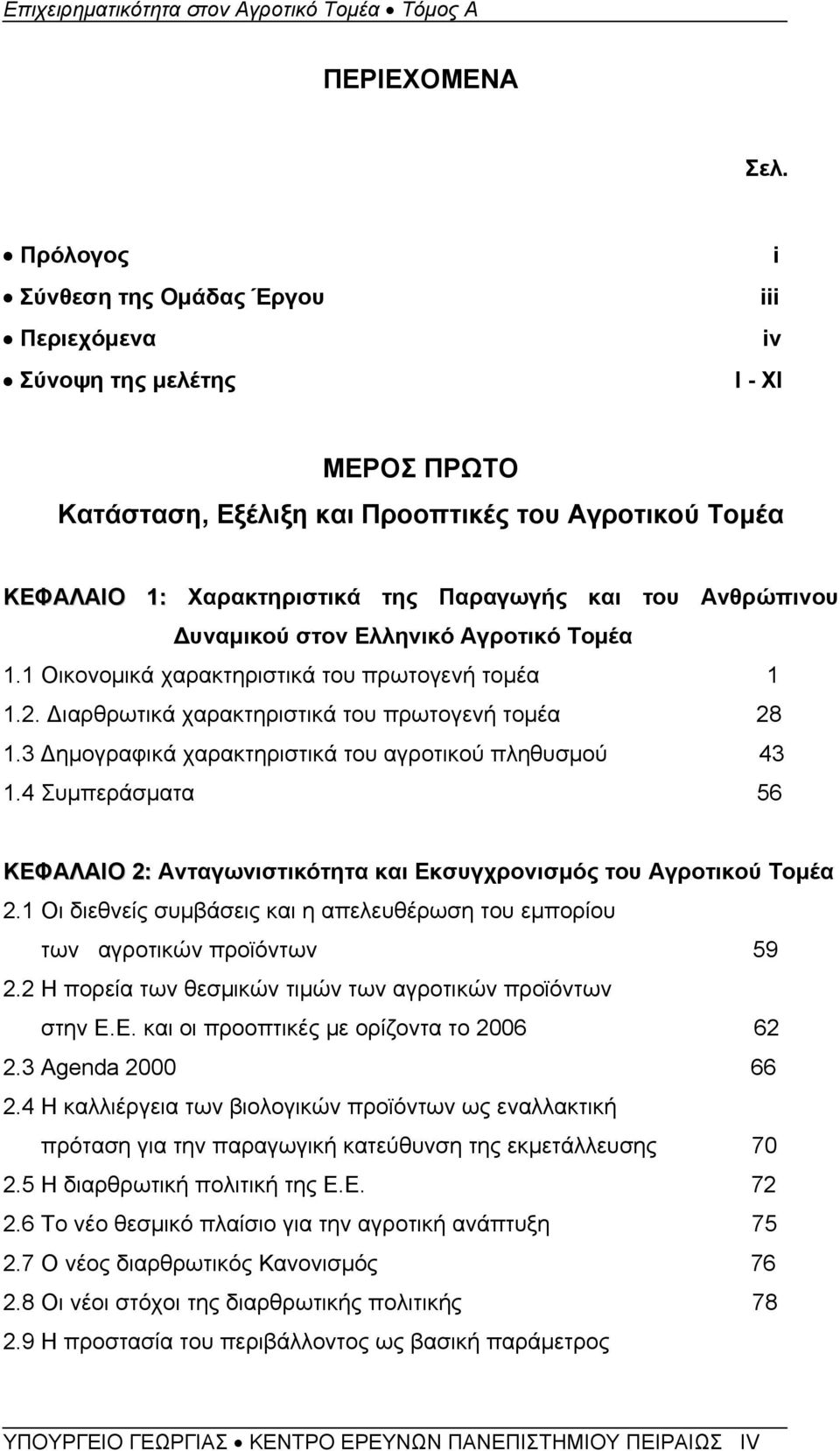 Επιχειρηματικότητα στον Αγροτικό Τομέα • Τόμος Α

ΠΕΡΙΕΧΟΜΕΝΑ

Σελ.

• Πρόλογος i
• Σύνθεση της Ομάδας Έργου iii
• Περιεχόμενα iv
• Σύνοψη της μελέτης I - XI

ΜΕΡΟΣ ΠΡΩΤΟ
Κατάσταση, Εξέλιξη και Προοπτικές του Αγροτικού Τομέα

ΚΕΦΑΛΑΙΟ 1: Χαρακτηριστικά της Παραγωγής και του Ανθρώπινου Δυναμικού στον Ελληνικό Αγροτικό Τομέα
1.1 Οικονομικά χαρακτηριστικά του πρωτογενή τομέα 1
1.2. Διαρθρωτικά χαρακτηριστικά του πρωτογενή τομέα 28
1.3 Δημογραφικά χαρακτηριστικά του αγροτικού πληθυσμού 43
1.4 Συμπεράσματα 56

ΚΕΦΑΛΑΙΟ 2: Ανταγωνιστικότητα και Εκσυγχρονισμός του Αγροτικού Τομέα
2.1 Οι διεθνείς συμβάσεις και η απελευθέρωση του εμπορίου των αγροτικών προϊόντων 59
2.2 Η πορεία των θεσμικών τιμών των αγροτικών προϊόντων στην Ε.Ε. και οι προοπτικές με ορίζοντα το 2006 62
2.3 Agenda 2000 66
2.4 Η καλλιέργεια των βιολογικών προϊόντων ως εναλλακτική πρόταση για την παραγωγική κατεύθυνση της εκμετάλλευσης 70
2.5 Η διαρθρωτική πολιτική της Ε.Ε. 72
2.6 Το νέο θεσμικό πλαίσιο για την αγροτική ανάπτυξη 75
2.7 Ο νέος διαρθρωτικός Κανονισμός 76
2.8 Οι νέοι στόχοι της διαρθρωτικής πολιτικής 78
2.9 Η προστασία του περιβάλλοντος ως βασική παράμετρος

ΥΠΟΥΡΓΕΙΟ ΓΕΩΡΓΙΑΣ • ΚΕΝΤΡΟ ΕΡΕΥΝΩΝ ΠΑΝΕΠΙΣΤΗΜΙΟΥ ΠΕΙΡΑΙΩΣ IV